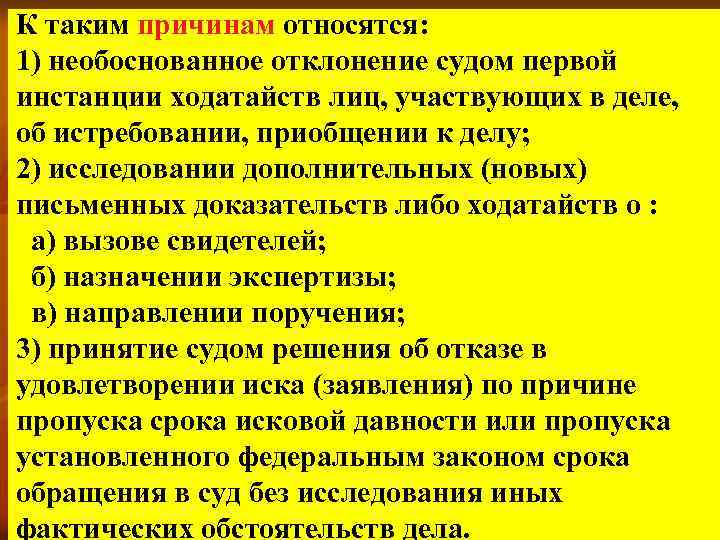 К таким причинам относятся:
1) необоснованное отклонение судом первой инстанции ходатайств лиц, участвующих в деле, об истребовании, приобщении к делу;
2) исследовании дополнительных (новых) письменных доказательств либо ходатайств о :
а) вызове свидетелей;
б) назначении экспертизы;
в) направлении поручения;
3) принятие судом решения об отказе в удовлетворении иска (заявления) по причине пропуска срока исковой давности или пропуска установленного федеральным законом срока обращения в суд без исследования иных фактических обстоятельств дела.